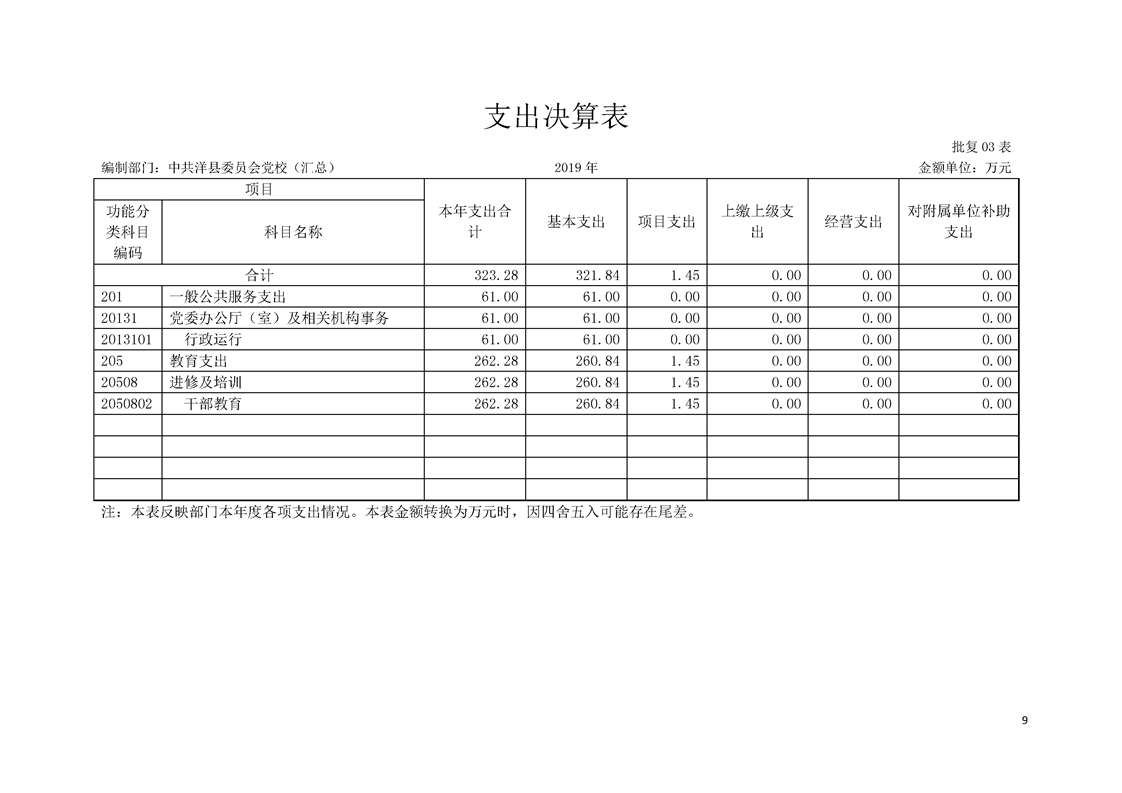 支出决算表

批复03表

编制部门：中共洋县委员会党校（汇总）　　2019年　　金额单位：万元

| 项目 | | 本年支出合计 | 基本支出 | 项目支出 | 上缴上级支出 | 经营支出 | 对附属单位补助支出 |
|---|---|---|---|---|---|---|---|
| 功能分类科目编码 | 科目名称 | | | | | | |
| 合计 | | 323.28 | 321.84 | 1.45 | 0.00 | 0.00 | 0.00 |
| 201 | 一般公共服务支出 | 61.00 | 61.00 | 0.00 | 0.00 | 0.00 | 0.00 |
| 20131 | 党委办公厅（室）及相关机构事务 | 61.00 | 61.00 | 0.00 | 0.00 | 0.00 | 0.00 |
| 2013101 | 行政运行 | 61.00 | 61.00 | 0.00 | 0.00 | 0.00 | 0.00 |
| 205 | 教育支出 | 262.28 | 260.84 | 1.45 | 0.00 | 0.00 | 0.00 |
| 20508 | 进修及培训 | 262.28 | 260.84 | 1.45 | 0.00 | 0.00 | 0.00 |
| 2050802 | 干部教育 | 262.28 | 260.84 | 1.45 | 0.00 | 0.00 | 0.00 |
| | | | | | | | |
| | | | | | | | |
| | | | | | | | |
| | | | | | | | |

注：本表反映部门本年度各项支出情况。本表金额转换为万元时，因四舍五入可能存在尾差。

9